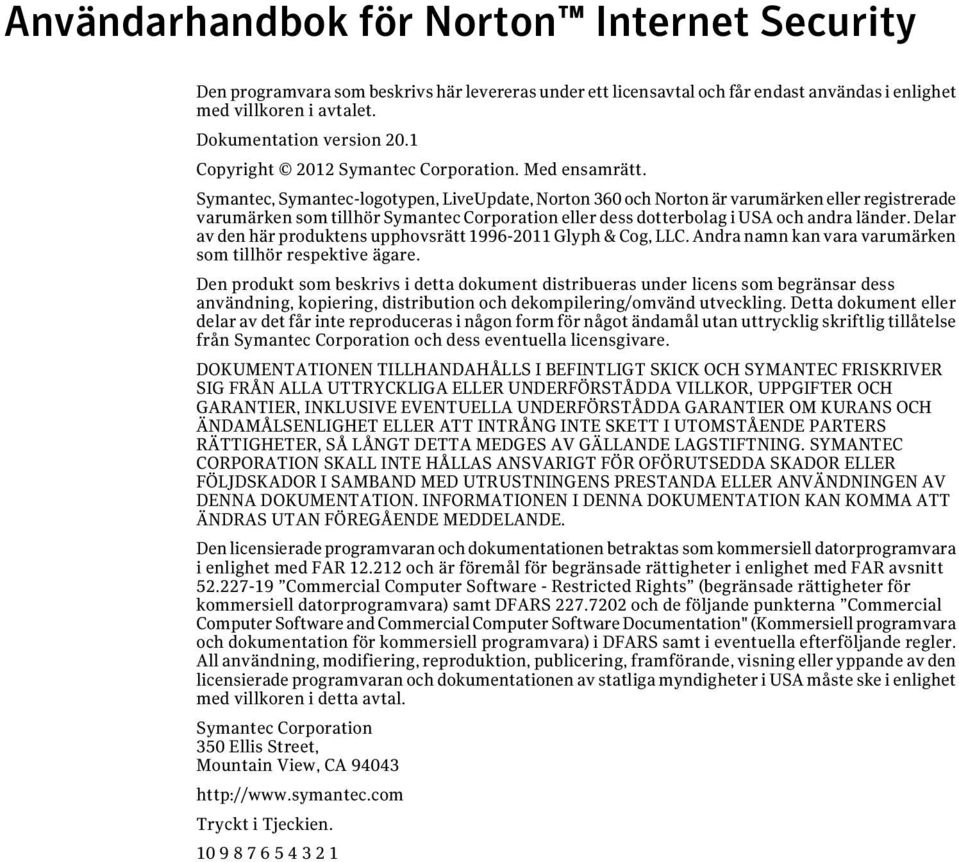 Användarhandbok för Norton™ Internet Security

Den programvara som beskrivs här levereras under ett licensavtal och får endast användas i enlighet med villkoren i avtalet.

Dokumentation version 20.1

Copyright © 2012 Symantec Corporation. Med ensamrätt.

Symantec, Symantec-logotypen, LiveUpdate, Norton 360 och Norton är varumärken eller registrerade varumärken som tillhör Symantec Corporation eller dess dotterbolag i USA och andra länder. Delar av den här produktens upphovsrätt 1996-2011 Glyph & Cog, LLC. Andra namn kan vara varumärken som tillhör respektive ägare.

Den produkt som beskrivs i detta dokument distribueras under licens som begränsar dess användning, kopiering, distribution och dekompilering/omvänd utveckling. Detta dokument eller delar av det får inte reproduceras i någon form för något ändamål utan uttrycklig skriftlig tillåtelse från Symantec Corporation och dess eventuella licensgivare.

DOKUMENTATIONEN TILLHANDAHÅLLS I BEFINTLIGT SKICK OCH SYMANTEC FRISKRIVER SIG FRÅN ALLA UTTRYCKLIGA ELLER UNDERFÖRSTÅDDA VILLKOR, UPPGIFTER OCH GARANTIER, INKLUSIVE EVENTUELLA UNDERFÖRSTÅDDA GARANTIER OM KURANS OCH ÄNDAMÅLSENLIGHET ELLER ATT INTRÅNG INTE SKETT I UTOMSTÅENDE PARTERS RÄTTIGHETER, SÅ LÅNGT DETTA MEDGES AV GÄLLANDE LAGSTIFTNING. SYMANTEC CORPORATION SKALL INTE HÅLLAS ANSVARIGT FÖR OFÖRUTSEDDA SKADOR ELLER FÖLJDSKADOR I SAMBAND MED UTRUSTNINGENS PRESTANDA ELLER ANVÄNDNINGEN AV DENNA DOKUMENTATION. INFORMATIONEN I DENNA DOKUMENTATION KAN KOMMA ATT ÄNDRAS UTAN FÖREGÅENDE MEDDELANDE.

Den licensierade programvaran och dokumentationen betraktas som kommersiell datorprogramvara i enlighet med FAR 12.212 och är föremål för begränsade rättigheter i enlighet med FAR avsnitt 52.227-19 ”Commercial Computer Software - Restricted Rights” (begränsade rättigheter för kommersiell datorprogramvara) samt DFARS 227.7202 och de följande punkterna ”Commercial Computer Software and Commercial Computer Software Documentation" (Kommersiell programvara och dokumentation för kommersiell programvara) i DFARS samt i eventuella efterföljande regler. All användning, modifiering, reproduktion, publicering, framförande, visning eller yppande av den licensierade programvaran och dokumentationen av statliga myndigheter i USA måste ske i enlighet med villkoren i detta avtal.

Symantec Corporation
350 Ellis Street,
Mountain View, CA 94043

http://www.symantec.com

Tryckt i Tjeckien.

10 9 8 7 6 5 4 3 2 1